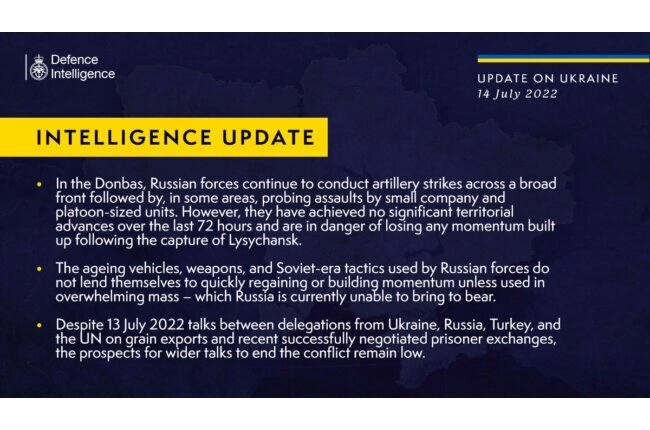 Defence Intelligence

UPDATE ON UKRAINE
14 July 2022

INTELLIGENCE UPDATE

• In the Donbas, Russian forces continue to conduct artillery strikes across a broad front followed by, in some areas, probing assaults by small company and platoon-sized units. However, they have achieved no significant territorial advances over the last 72 hours and are in danger of losing any momentum built up following the capture of Lysychansk.

• The ageing vehicles, weapons, and Soviet-era tactics used by Russian forces do not lend themselves to quickly regaining or building momentum unless used in overwhelming mass – which Russia is currently unable to bring to bear.

• Despite 13 July 2022 talks between delegations from Ukraine, Russia, Turkey, and the UN on grain exports and recent successfully negotiated prisoner exchanges, the prospects for wider talks to end the conflict remain low.